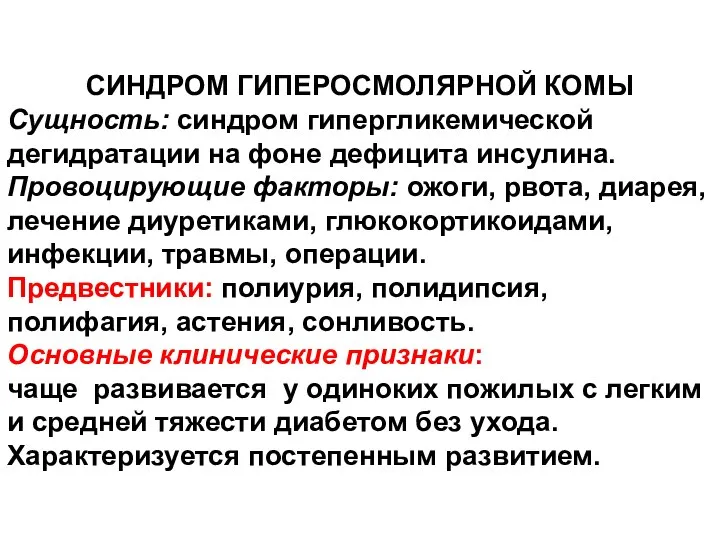 СИНДРОМ ГИПЕРОСМОЛЯРНОЙ КОМЫ
Сущность: синдром гипергликемической дегидратации на фоне дефицита инсулина.
Провоцирующие факторы: ожоги, рвота, диарея, лечение диуретиками, глюкокортикоидами, инфекции, травмы, операции.
Предвестники: полиурия, полидипсия, полифагия, астения, сонливость.
Основные клинические признаки:
чаще развивается у одиноких пожилых с легким и средней тяжести диабетом без ухода. Характеризуется постепенным развитием.